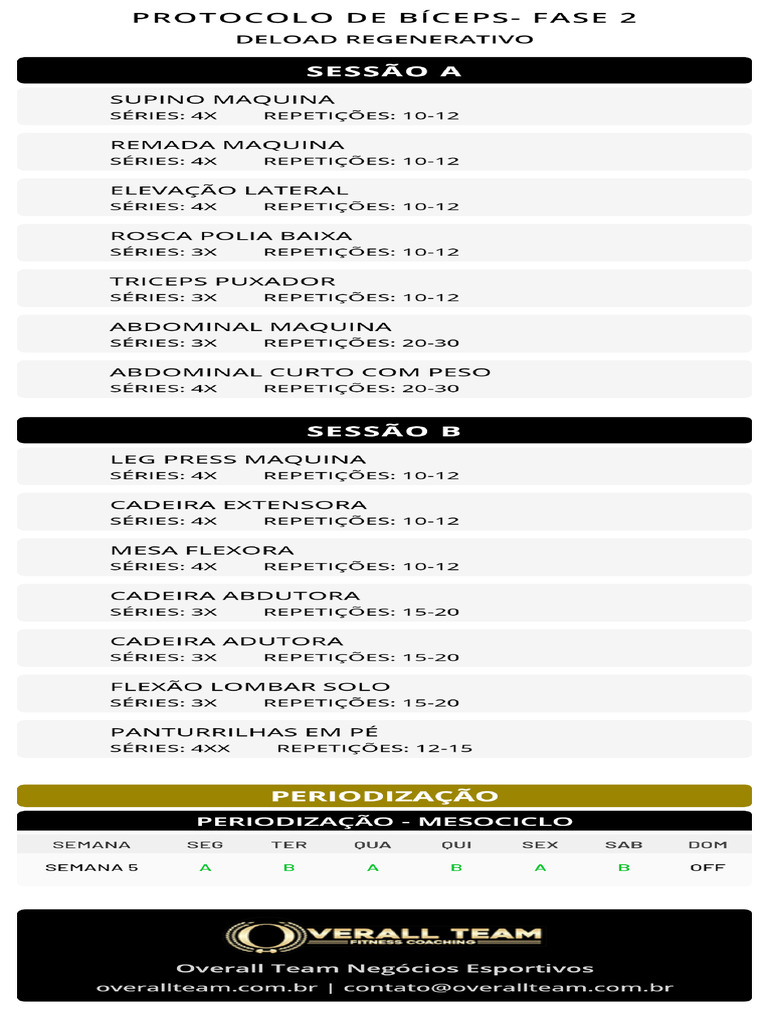 PROTOCOLO DE BÍCEPS- FASE 2
DELOAD REGENERATIVO

SESSÃO A

SUPINO MAQUINA
SÉRIES: 4X REPETIÇÕES: 10-12

REMADA MAQUINA
SÉRIES: 4X REPETIÇÕES: 10-12

ELEVAÇÃO LATERAL
SÉRIES: 4X REPETIÇÕES: 10-12

ROSCA POLIA BAIXA
SÉRIES: 3X REPETIÇÕES: 10-12

TRICEPS PUXADOR
SÉRIES: 3X REPETIÇÕES: 10-12

ABDOMINAL MAQUINA
SÉRIES: 3X REPETIÇÕES: 20-30

ABDOMINAL CURTO COM PESO
SÉRIES: 4X REPETIÇÕES: 20-30

SESSÃO B

LEG PRESS MAQUINA
SÉRIES: 4X REPETIÇÕES: 10-12

CADEIRA EXTENSORA
SÉRIES: 4X REPETIÇÕES: 10-12

MESA FLEXORA
SÉRIES: 4X REPETIÇÕES: 10-12

CADEIRA ABDUTORA
SÉRIES: 3X REPETIÇÕES: 15-20

CADEIRA ADUTORA
SÉRIES: 3X REPETIÇÕES: 15-20

FLEXÃO LOMBAR SOLO
SÉRIES: 3X REPETIÇÕES: 15-20

PANTURRILHAS EM PÉ
SÉRIES: 4XX REPETIÇÕES: 12-15

PERIODIZAÇÃO

PERIODIZAÇÃO - MESOCICLO

| SEMANA | SEG | TER | QUA | QUI | SEX | SAB | DOM |
|---|---|---|---|---|---|---|---|
| SEMANA 5 | A | B | A | B | A | B | OFF |

OVERALL TEAM
FITNESS COACHING
Overall Team Negócios Esportivos
overallteam.com.br | contato@overallteam.com.br